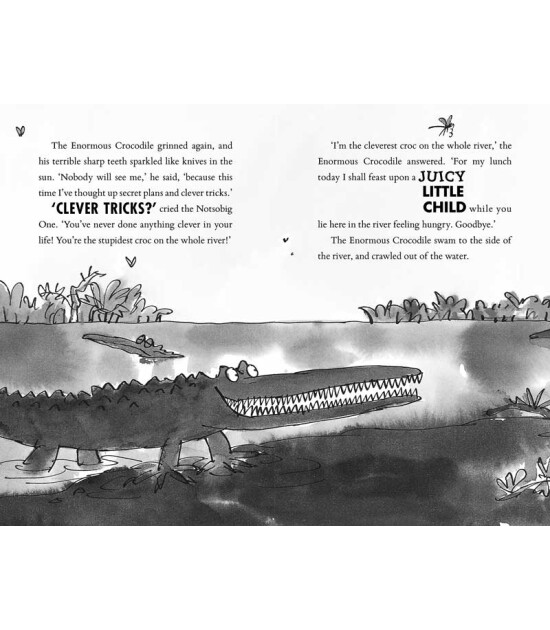 The Enormous Crocodile grinned again, and his terrible sharp teeth sparkled like knives in the sun. 'Nobody will see me,' he said, 'because this time I've thought up secret plans and clever tricks.'

'CLEVER TRICKS?' cried the Notsobig One. 'You've never done anything clever in your life! You're the stupidest croc on the whole river!'

'I'm the cleverest croc on the whole river,' the Enormous Crocodile answered. 'For my lunch today I shall feast upon a JUICY LITTLE CHILD while you lie here in the river feeling hungry. Goodbye.'

The Enormous Crocodile swam to the side of the river, and crawled out of the water.